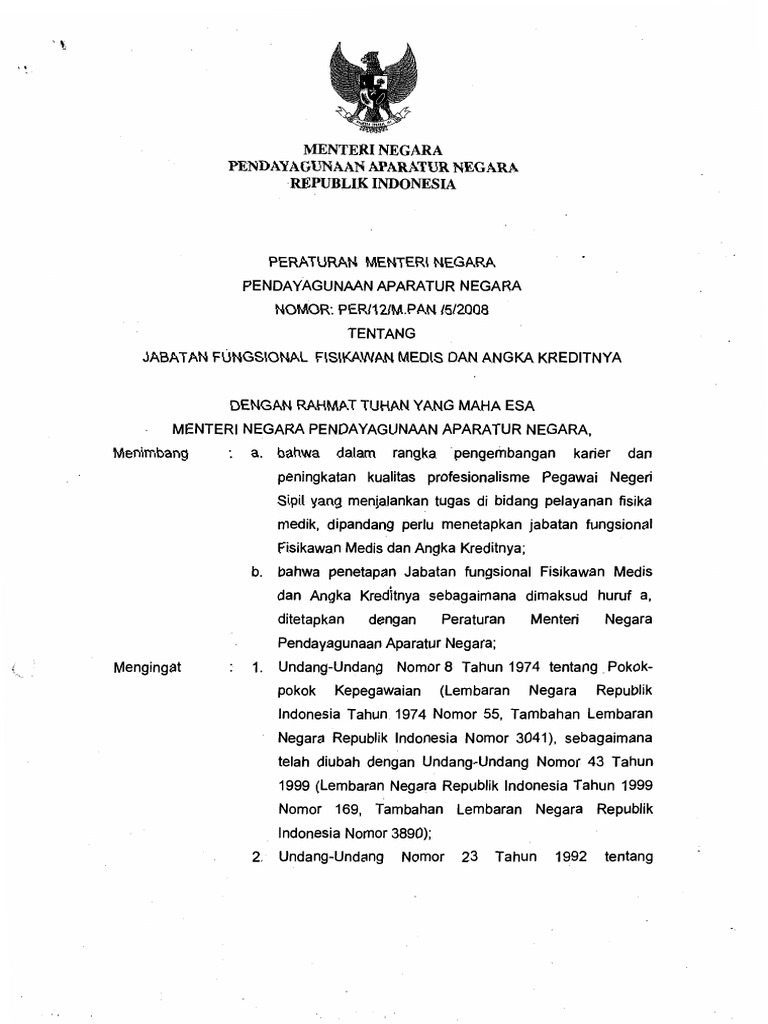 MENTERI NEGARA
PENDAYAGUNAAN APARATUR NEGARA
REPUBLIK INDONESIA

PERATURAN MENTERI NEGARA
PENDAYAGUNAAN APARATUR NEGARA
NOMOR: PER/12/M.PAN /5/2008
TENTANG
JABATAN FUNGSIONAL FISIKAWAN MEDIS DAN ANGKA KREDITNYA

DENGAN RAHMAT TUHAN YANG MAHA ESA
MENTERI NEGARA PENDAYAGUNAAN APARATUR NEGARA,

Menimbang : a. bahwa dalam rangka pengembangan karier dan peningkatan kualitas profesionalisme Pegawai Negeri Sipil yang menjalankan tugas di bidang pelayanan fisika medik, dipandang perlu menetapkan jabatan fungsional Fisikawan Medis dan Angka Kreditnya;

b. bahwa penetapan Jabatan fungsional Fisikawan Medis dan Angka Kreditnya sebagaimana dimaksud huruf a, ditetapkan dengan Peraturan Menteri Negara Pendayagunaan Aparatur Negara;

Mengingat : 1. Undang-Undang Nomor 8 Tahun 1974 tentang Pokok-pokok Kepegawaian (Lembaran Negara Republik Indonesia Tahun 1974 Nomor 55, Tambahan Lembaran Negara Republik Indonesia Nomor 3041), sebagaimana telah diubah dengan Undang-Undang Nomor 43 Tahun 1999 (Lembaran Negara Republik Indonesia Tahun 1999 Nomor 169, Tambahan Lembaran Negara Republik Indonesia Nomor 3890);

2. Undang-Undang Nomor 23 Tahun 1992 tentang